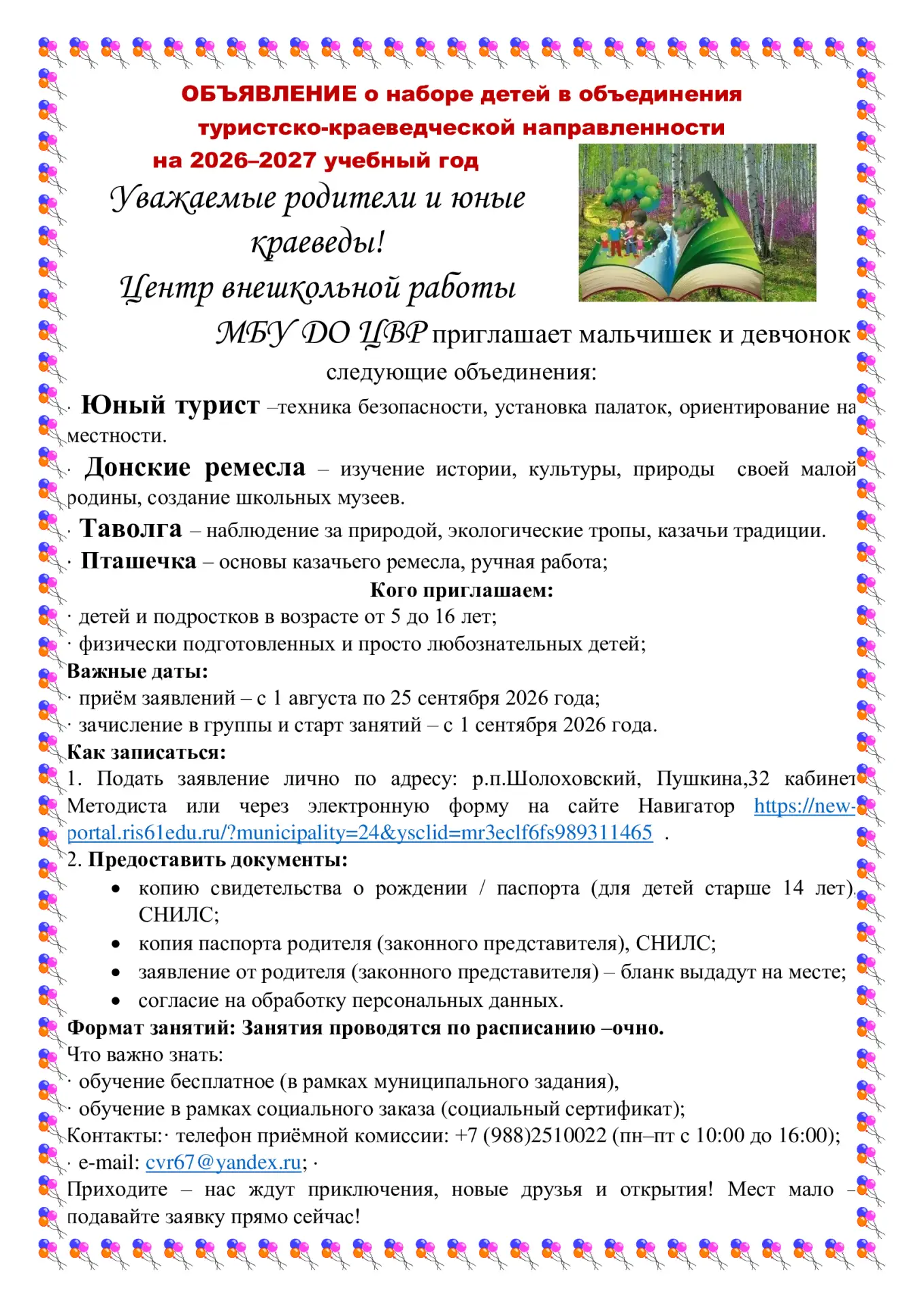 ОБЪЯВЛЕНИЕ о наборе детей в объединения туристско-краеведческой направленности на 2026–2027 учебный год

Уважаемые родители и юные краеведы!

Центр внешкольной работы МБУ ДО ЦВР приглашает мальчишек и девчонок следующие объединения:

· Юный турист –техника безопасности, установка палаток, ориентирование на местности.

· Донские ремесла – изучение истории, культуры, природы своей малой родины, создание школьных музеев.

· Таволга – наблюдение за природой, экологические тропы, казачьи традиции.

· Пташечка – основы казачьего ремесла, ручная работа;

Кого приглашаем:

· детей и подростков в возрасте от 5 до 16 лет;

· физически подготовленных и просто любознательных детей;

Важные даты:

· приём заявлений – с 1 августа по 25 сентября 2026 года;

· зачисление в группы и старт занятий – с 1 сентября 2026 года.

Как записаться:

1. Подать заявление лично по адресу: р.п.Шолоховский, Пушкина,32 кабинет Методиста или через электронную форму на сайте Навигатор https://new-portal.ris61edu.ru/?municipality=24&ysclid=mr3eclf6fs989311465 .

2. Предоставить документы:

• копию свидетельства о рождении / паспорта (для детей старше 14 лет), СНИЛС;
• копия паспорта родителя (законного представителя), СНИЛС;
• заявление от родителя (законного представителя) – бланк выдадут на месте;
• согласие на обработку персональных данных.

Формат занятий: Занятия проводятся по расписанию –очно.

Что важно знать:

· обучение бесплатное (в рамках муниципального задания),

· обучение в рамках социального заказа (социальный сертификат);

Контакты:· телефон приёмной комиссии: +7 (988)2510022 (пн–пт с 10:00 до 16:00);

· e-mail: cvr67@yandex.ru; ·

Приходите – нас ждут приключения, новые друзья и открытия! Мест мало – подавайте заявку прямо сейчас!